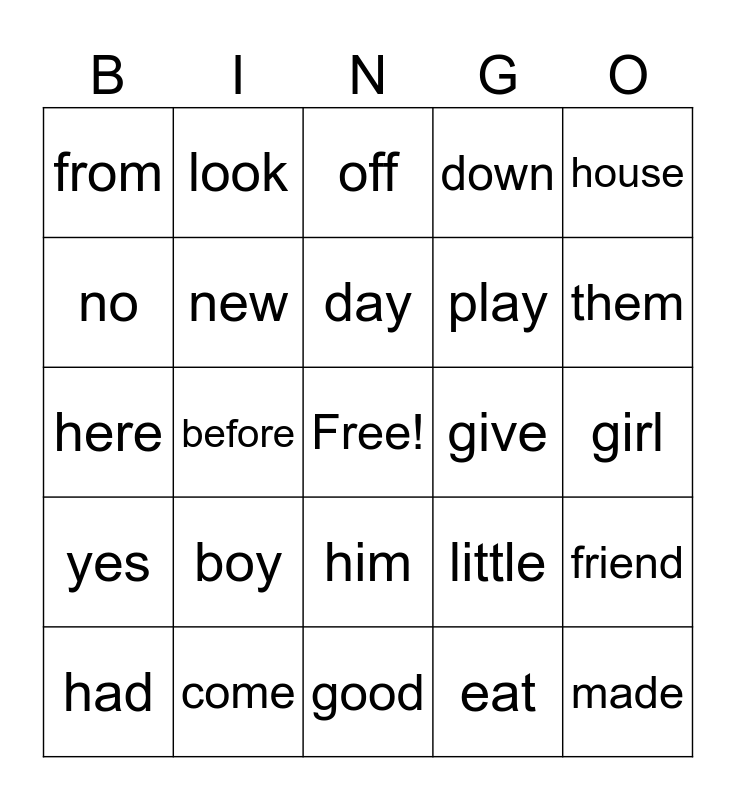 | B | I | N | G | O |
|---|---|---|---|---|
| from | look | off | down | house |
| no | new | day | play | them |
| here | before | Free! | give | girl |
| yes | boy | him | little | friend |
| had | come | good | eat | made |